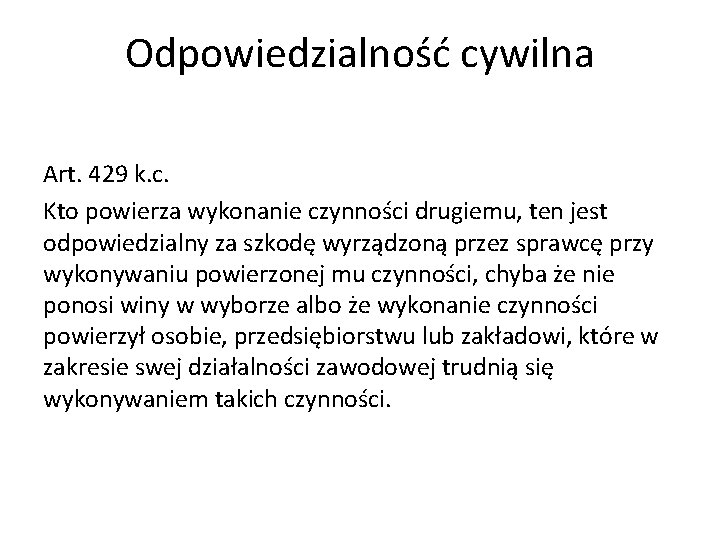 Odpowiedzialność cywilna

Art. 429 k.c.

Kto powierza wykonanie czynności drugiemu, ten jest odpowiedzialny za szkodę wyrządzoną przez sprawcę przy wykonywaniu powierzonej mu czynności, chyba że nie ponosi winy w wyborze albo że wykonanie czynności powierzył osobie, przedsiębiorstwu lub zakładowi, które w zakresie swej działalności zawodowej trudnią się wykonywaniem takich czynności.